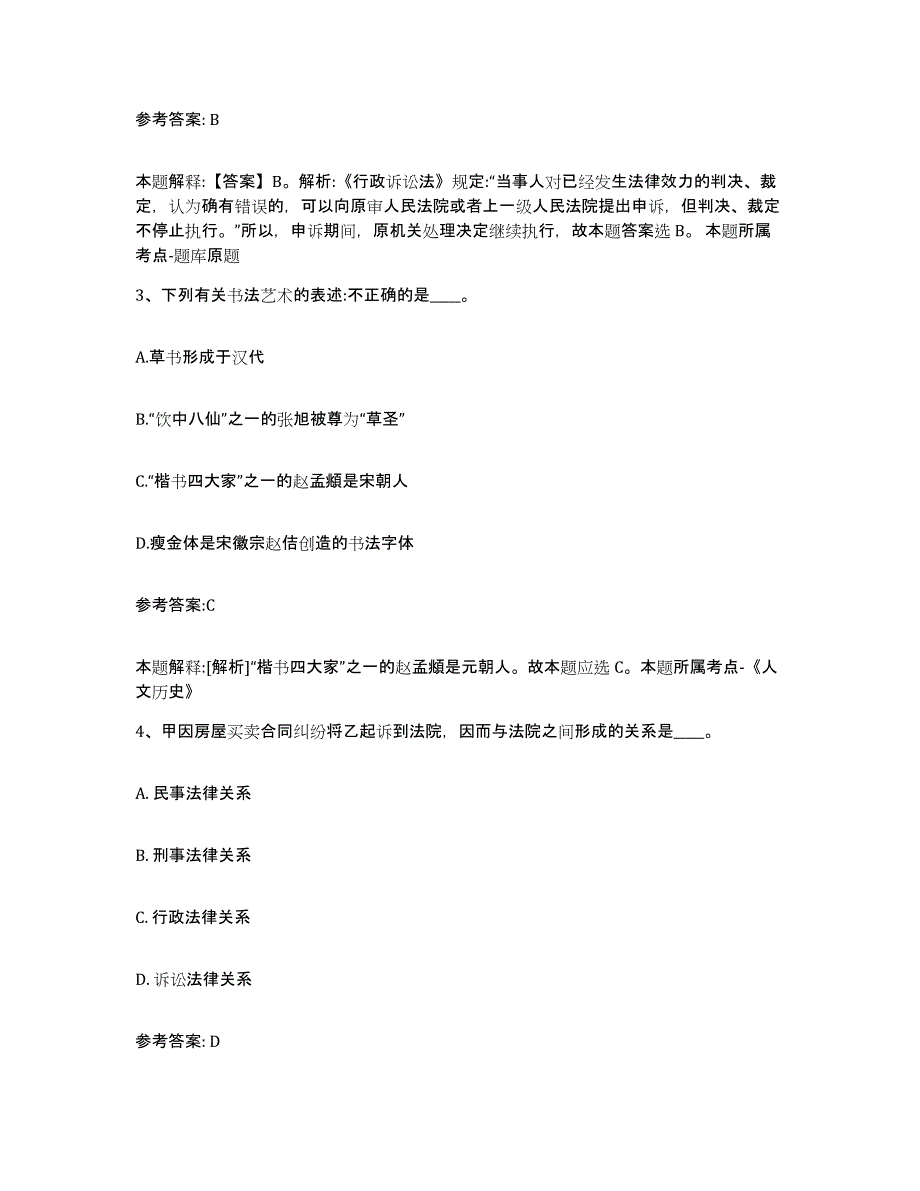 参考答案: B

本题解释:【答案】B。解析:《行政诉讼法》规定:“当事人对已经发生法律效力的判决、裁定，认为确有错误的，可以向原审人民法院或者上一级人民法院提出申诉，但判决、裁定不停止执行。”所以，申诉期间，原机关处理决定继续执行，故本题答案选 B。 本题所属考点-题库原题

3、下列有关书法艺术的表述:不正确的是____。

A.草书形成于汉代

B.“饮中八仙”之一的张旭被尊为“草圣”

C.“楷书四大家”之一的赵孟頫是宋朝人

D.瘦金体是宋徽宗赵佶创造的书法字体

参考答案:C

本题解释:[解析]“楷书四大家”之一的赵孟頫是元朝人。故本题应选 C。本题所属考点-《人文历史》

4、甲因房屋买卖合同纠纷将乙起诉到法院，因而与法院之间形成的关系是____。

A. 民事法律关系

B. 刑事法律关系

C. 行政法律关系

D. 诉讼法律关系

参考答案: D